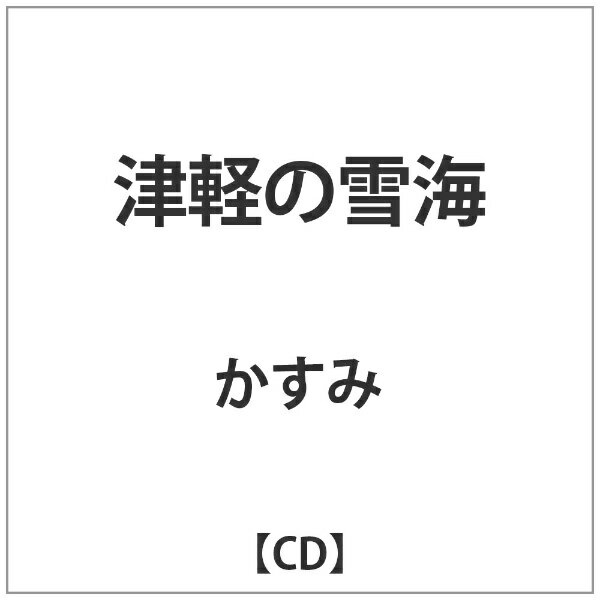 津軽の雪海

かすみ

【CD】